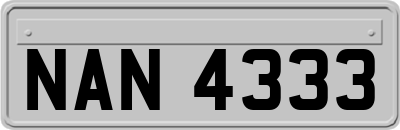 NAN 4333